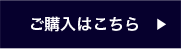 ご購入はこちら ▶